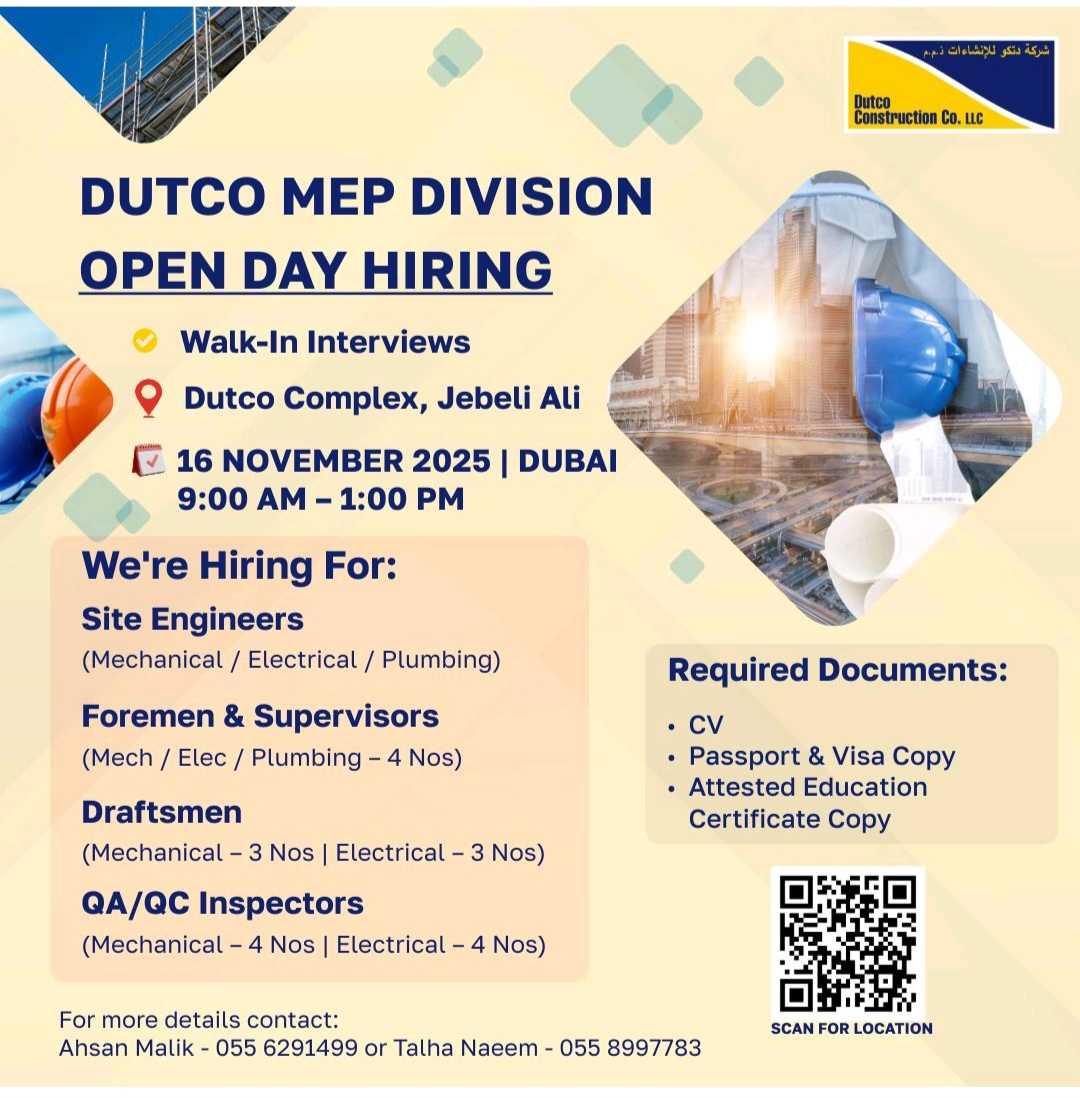 شركة دتكو للإنشاءات ذ.م.م
Dutco Construction Co. LLC

DUTCO MEP DIVISION
OPEN DAY HIRING

Walk-In Interviews
Dutco Complex, Jebeli Ali
16 NOVEMBER 2025 | DUBAI
9:00 AM – 1:00 PM

We're Hiring For:
Site Engineers
(Mechanical / Electrical / Plumbing)
Foremen & Supervisors
(Mech / Elec / Plumbing – 4 Nos)
Draftsmen
(Mechanical – 3 Nos | Electrical – 3 Nos)
QA/QC Inspectors
(Mechanical – 4 Nos | Electrical – 4 Nos)

Required Documents:
• CV
• Passport & Visa Copy
• Attested Education Certificate Copy

SCAN FOR LOCATION

For more details contact:
Ahsan Malik - 055 6291499 or Talha Naeem - 055 8997783